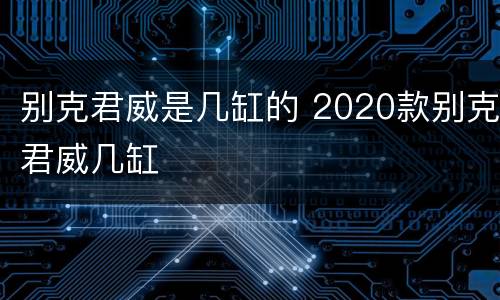 别克君威是几缸的 2020款别克君威几缸